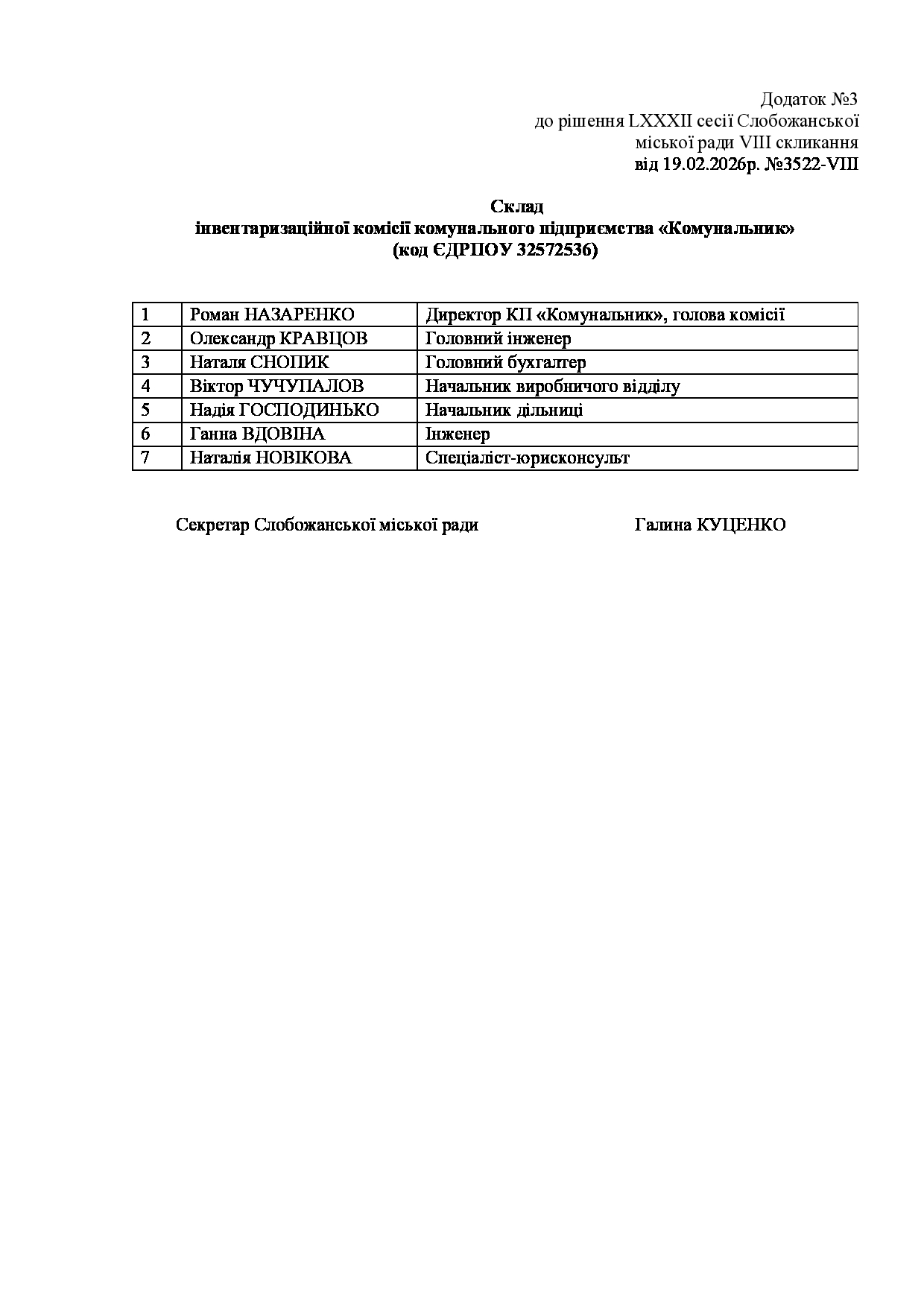 Додаток №3
до рішення LXXXII сесії Слобожанської
міської ради VIII скликання
від 19.02.2026р. №3522-VIII

Склад
інвентаризаційної комісії комунального підприємства «Комунальник»
(код ЄДРПОУ 32572536)

| 1 | Роман НАЗАРЕНКО | Директор КП «Комунальник», голова комісії |
|---|---|---|
| 2 | Олександр КРАВЦОВ | Головний інженер |
| 3 | Наталя СНОПИК | Головний бухгалтер |
| 4 | Віктор ЧУЧУПАЛОВ | Начальник виробничого відділу |
| 5 | Надія ГОСПОДИНЬКО | Начальник дільниці |
| 6 | Ганна ВДОВІНА | Інженер |
| 7 | Наталія НОВІКОВА | Спеціаліст-юрисконсульт |

Секретар Слобожанської міської ради Галина КУЦЕНКО